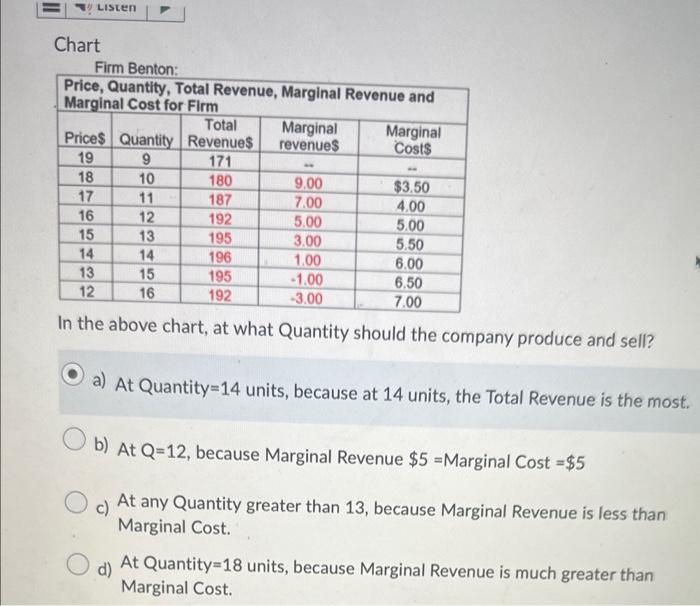 Listen

Chart

Firm Benton:

Price, Quantity, Total Revenue, Marginal Revenue and Marginal Cost for Firm

| Price$ | Quantity | Total Revenue$ | Marginal revenue$ | Marginal Cost$ |
|---|---|---|---|---|
| 19 | 9 | 171 | -- | -- |
| 18 | 10 | 180 | 9.00 | $3.50 |
| 17 | 11 | 187 | 7.00 | 4.00 |
| 16 | 12 | 192 | 5.00 | 5.00 |
| 15 | 13 | 195 | 3.00 | 5.50 |
| 14 | 14 | 196 | 1.00 | 6.00 |
| 13 | 15 | 195 | -1.00 | 6.50 |
| 12 | 16 | 192 | -3.00 | 7.00 |

In the above chart, at what Quantity should the company produce and sell?

a) At Quantity=14 units, because at 14 units, the Total Revenue is the most.

b) At Q=12, because Marginal Revenue $5 =Marginal Cost =$5

c) At any Quantity greater than 13, because Marginal Revenue is less than Marginal Cost.

d) At Quantity=18 units, because Marginal Revenue is much greater than Marginal Cost.